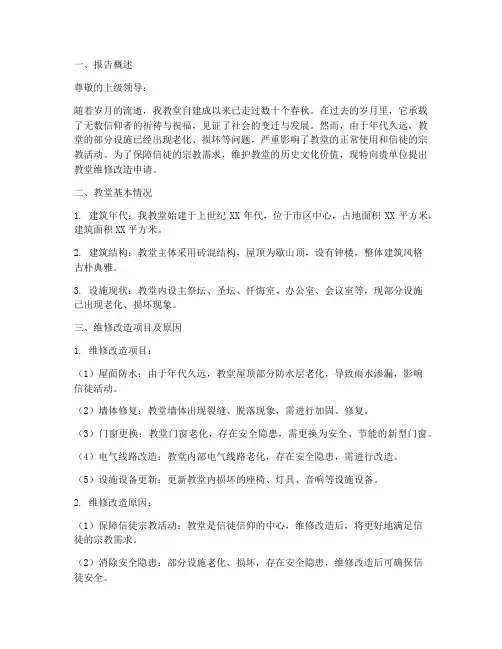 一、报告概述

尊敬的上级领导：

随着岁月的流逝，我教堂自建成以来已走过数十个春秋。在过去的岁月里，它承载了无数信仰者的祈祷与祝福，见证了社会的变迁与发展。然而，由于年代久远，教堂的部分设施已经出现老化、损坏等问题，严重影响了教堂的正常使用和信徒的宗教活动。为了保障信徒的宗教需求，维护教堂的历史文化价值，现特向贵单位提出教堂维修改造申请。

二、教堂基本情况

1. 建筑年代：我教堂始建于上世纪 XX 年代，位于市区中心，占地面积 XX 平方米，建筑面积 XX 平方米。

2. 建筑结构：教堂主体采用砖混结构，屋顶为歇山顶，设有钟楼，整体建筑风格古朴典雅。

3. 设施现状：教堂内设主祭坛、圣坛、忏悔室、办公室、会议室等，现部分设施已出现老化、损坏现象。

三、维修改造项目及原因

1. 维修改造项目：

（1）屋面防水：由于年代久远，教堂屋顶部分防水层老化，导致雨水渗漏，影响信徒活动。

（2）墙体修复：教堂墙体出现裂缝、脱落现象，需进行加固、修复。

（3）门窗更换：教堂门窗老化，存在安全隐患，需更换为安全、节能的新型门窗。

（4）电气线路改造：教堂内部电气线路老化，存在安全隐患，需进行改造。

（5）设施设备更新：更新教堂内损坏的座椅、灯具、音响等设施设备。

2. 维修改造原因：

（1）保障信徒宗教活动：教堂是信徒信仰的中心，维修改造后，将更好地满足信徒的宗教需求。

（2）消除安全隐患：部分设施老化、损坏，存在安全隐患，维修改造后可确保信徒安全。